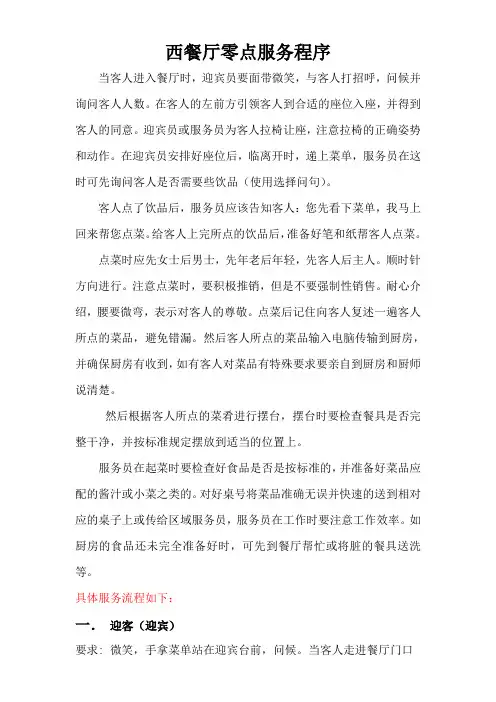 西餐厅零点服务程序

当客人进入餐厅时，迎宾员要面带微笑，与客人打招呼，问候并询问客人人数。在客人的左前方引领客人到合适的座位入座，并得到客人的同意。迎宾员或服务员为客人拉椅让座，注意拉椅的正确姿势和动作。在迎宾员安排好座位后，临离开时，递上菜单，服务员在这时可先询问客人是否需要些饮品（使用选择问句）。

客人点了饮品后，服务员应该告知客人：您先看下菜单，我马上回来帮您点菜。给客人上完所点的饮品后，准备好笔和纸帮客人点菜。

点菜时应先女士后男士，先年老后年轻，先客人后主人。顺时针方向进行。注意点菜时，要积极推销，但是不要强制性销售。耐心介绍，腰要微弯，表示对客人的尊敬。点菜后记住向客人复述一遍客人所点的菜品，避免错漏。然后客人所点的菜品输入电脑传输到厨房，并确保厨房有收到，如有客人对菜品有特殊要求要亲自到厨房和厨师说清楚。

然后根据客人所点的菜肴进行摆台，摆台时要检查餐具是否完整干净，并按标准规定摆放到适当的位置上。

服务员在起菜时要检查好食品是否是按标准的，并准备好菜品应配的酱汁或小菜之类的。对好桌号将菜品准确无误并快速的送到相对应的桌子上或传给区域服务员，服务员在工作时要注意工作效率。如厨房的食品还未完全准备好时，可先到餐厅帮忙或将脏的餐具送洗等。

具体服务流程如下：

一． 迎客（迎宾）

要求：微笑，手拿菜单站在迎宾台前，问候。当客人走进餐厅门口